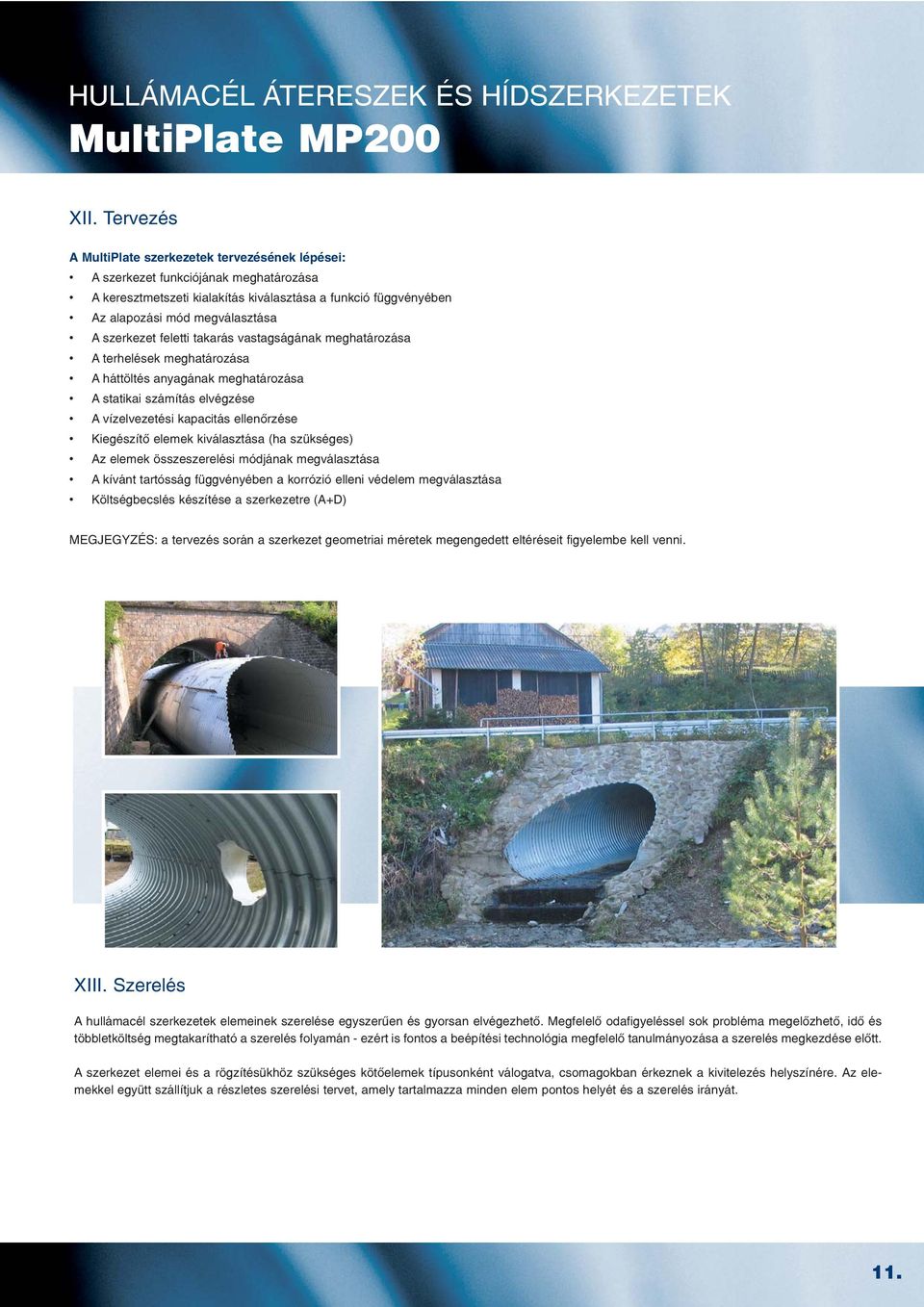 HULLÁMACÉL ÁTERESZEK ÉS HÍDSZERKEZETEK
MultiPlate MP200

XII. Tervezés

A MultiPlate szerkezetek tervezésének lépései:
• A szerkezet funkciójának meghatározása
• A keresztmetszeti kialakítás kiválasztása a funkció függvényében
• Az alapozási mód megválasztása
• A szerkezet feletti takarás vastagságának meghatározása
• A terhelések meghatározása
• A háttöltés anyagának meghatározása
• A statikai számítás elvégzése
• A vízelvezetési kapacitás ellenőrzése
• Kiegészítő elemek kiválasztása (ha szükséges)
• Az elemek összeszerelési módjának megválasztása
• A kívánt tartósság függvényében a korrózió elleni védelem megválasztása
• Költségbecslés készítése a szerkezetre (A+D)

MEGJEGYZÉS: a tervezés során a szerkezet geometriai méretek megengedett eltéréseit figyelembe kell venni.

XIII. Szerelés

A hullámacél szerkezetek elemeinek szerelése egyszerűen és gyorsan elvégezhető. Megfelelő odafigyeléssel sok probléma megelőzhető, idő és többletköltség megtakarítható a szerelés folyamán - ezért is fontos a beépítési technológia megfelelő tanulmányozása a szerelés megkezdése előtt.

A szerkezet elemei és a rögzítésükhöz szükséges kötőelemek típusonként válogatva, csomagokban érkeznek a kivitelezés helyszínére. Az elemekkel együtt szállítjuk a részletes szerelési tervet, amely tartalmazza minden elem pontos helyét és a szerelés irányát.

11.